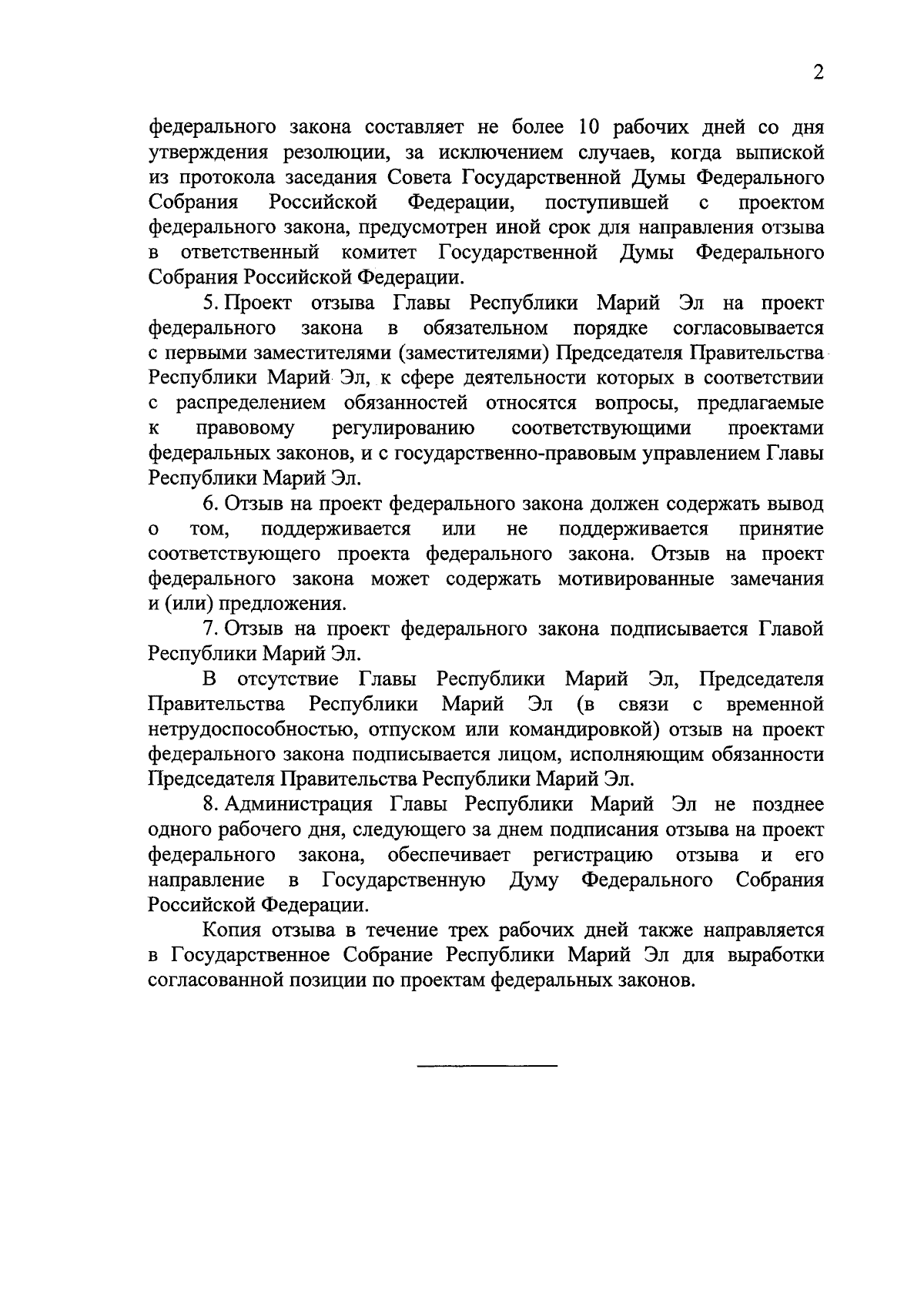 2

федерального закона составляет не более 10 рабочих дней со дня утверждения резолюции, за исключением случаев, когда выпиской из протокола заседания Совета Государственной Думы Федерального Собрания Российской Федерации, поступившей с проектом федерального закона, предусмотрен иной срок для направления отзыва в ответственный комитет Государственной Думы Федерального Собрания Российской Федерации.

5. Проект отзыва Главы Республики Марий Эл на проект федерального закона в обязательном порядке согласовывается с первыми заместителями (заместителями) Председателя Правительства Республики Марий Эл, к сфере деятельности которых в соответствии с распределением обязанностей относятся вопросы, предлагаемые к правовому регулированию соответствующими проектами федеральных законов, и с государственно-правовым управлением Главы Республики Марий Эл.

6. Отзыв на проект федерального закона должен содержать вывод о том, поддерживается или не поддерживается принятие соответствующего проекта федерального закона. Отзыв на проект федерального закона может содержать мотивированные замечания и (или) предложения.

7. Отзыв на проект федерального закона подписывается Главой Республики Марий Эл.

В отсутствие Главы Республики Марий Эл, Председателя Правительства Республики Марий Эл (в связи с временной нетрудоспособностью, отпуском или командировкой) отзыв на проект федерального закона подписывается лицом, исполняющим обязанности Председателя Правительства Республики Марий Эл.

8. Администрация Главы Республики Марий Эл не позднее одного рабочего дня, следующего за днем подписания отзыва на проект федерального закона, обеспечивает регистрацию отзыва и его направление в Государственную Думу Федерального Собрания Российской Федерации.

Копия отзыва в течение трех рабочих дней также направляется в Государственное Собрание Республики Марий Эл для выработки согласованной позиции по проектам федеральных законов.